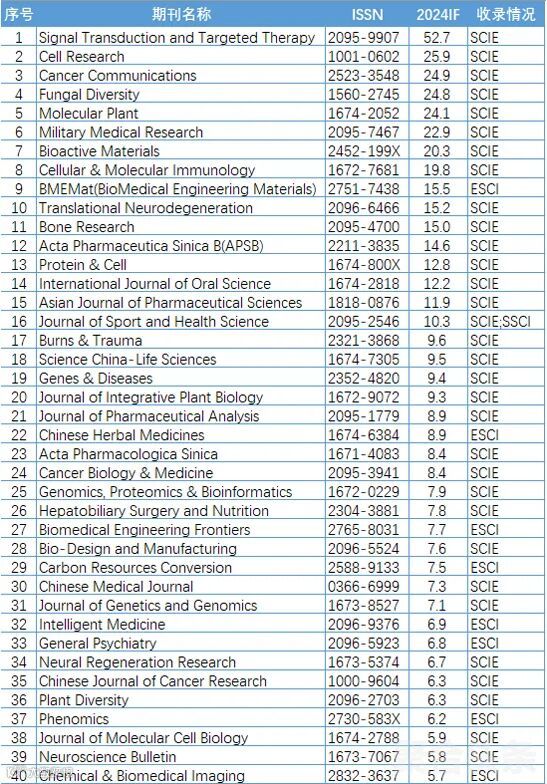 | 序号 | 期刊名称 | ISSN | 2024IF | 收录情况 |
|---|---|---|---|---|
| 1 | Signal Transduction and Targeted Therapy | 2095-9907 | 52.7 | SCIE |
| 2 | Cell Research | 1001-0602 | 25.9 | SCIE |
| 3 | Cancer Communications | 2523-3548 | 24.9 | SCIE |
| 4 | Fungal Diversity | 1560-2745 | 24.8 | SCIE |
| 5 | Molecular Plant | 1674-2052 | 24.1 | SCIE |
| 6 | Military Medical Research | 2095-7467 | 22.9 | SCIE |
| 7 | Bioactive Materials | 2452-199X | 20.3 | SCIE |
| 8 | Cellular & Molecular Immunology | 1672-7681 | 19.8 | SCIE |
| 9 | BMEMat(BioMedical Engineering Materials) | 2751-7438 | 15.5 | ESCI |
| 10 | Translational Neurodegeneration | 2096-6466 | 15.2 | SCIE |
| 11 | Bone Research | 2095-4700 | 15.0 | SCIE |
| 12 | Acta Pharmaceutica Sinica B(APSB) | 2211-3835 | 14.6 | SCIE |
| 13 | Protein & Cell | 1674-800X | 12.8 | SCIE |
| 14 | International Journal of Oral Science | 1674-2818 | 12.2 | SCIE |
| 15 | Asian Journal of Pharmaceutical Sciences | 1818-0876 | 11.9 | SCIE |
| 16 | Journal of Sport and Health Science | 2095-2546 | 10.3 | SCIE;SSCI |
| 17 | Burns & Trauma | 2321-3868 | 9.6 | SCIE |
| 18 | Science China-Life Sciences | 1674-7305 | 9.5 | SCIE |
| 19 | Genes & Diseases | 2352-4820 | 9.4 | SCIE |
| 20 | Journal of Integrative Plant Biology | 1672-9072 | 9.3 | SCIE |
| 21 | Journal of Pharmaceutical Analysis | 2095-1779 | 8.9 | SCIE |
| 22 | Chinese Herbal Medicines | 1674-6384 | 8.9 | ESCI |
| 23 | Acta Pharmacologica Sinica | 1671-4083 | 8.4 | SCIE |
| 24 | Cancer Biology & Medicine | 2095-3941 | 8.4 | SCIE |
| 25 | Genomics, Proteomics & Bioinformatics | 1672-0229 | 7.9 | SCIE |
| 26 | Hepatobiliary Surgery and Nutrition | 2304-3881 | 7.8 | SCIE |
| 27 | Biomedical Engineering Frontiers | 2765-8031 | 7.7 | ESCI |
| 28 | Bio-Design and Manufacturing | 2096-5524 | 7.6 | SCIE |
| 29 | Carbon Resources Conversion | 2588-9133 | 7.5 | ESCI |
| 30 | Chinese Medical Journal | 0366-6999 | 7.3 | SCIE |
| 31 | Journal of Genetics and Genomics | 1673-8527 | 7.1 | SCIE |
| 32 | Intelligent Medicine | 2096-9376 | 6.9 | ESCI |
| 33 | General Psychiatry | 2096-5923 | 6.8 | ESCI |
| 34 | Neural Regeneration Research | 1673-5374 | 6.7 | SCIE |
| 35 | Chinese Journal of Cancer Research | 1000-9604 | 6.3 | SCIE |
| 36 | Plant Diversity | 2096-2703 | 6.3 | SCIE |
| 37 | Phenomics | 2730-583X | 6.2 | ESCI |
| 38 | Journal of Molecular Cell Biology | 1674-2788 | 5.9 | SCIE |
| 39 | Neuroscience Bulletin | 1673-7067 | 5.8 | SCIE |
| 40 | Chemical & Biomedical Imaging | 2832-3637 | 5.7 | ESCI |